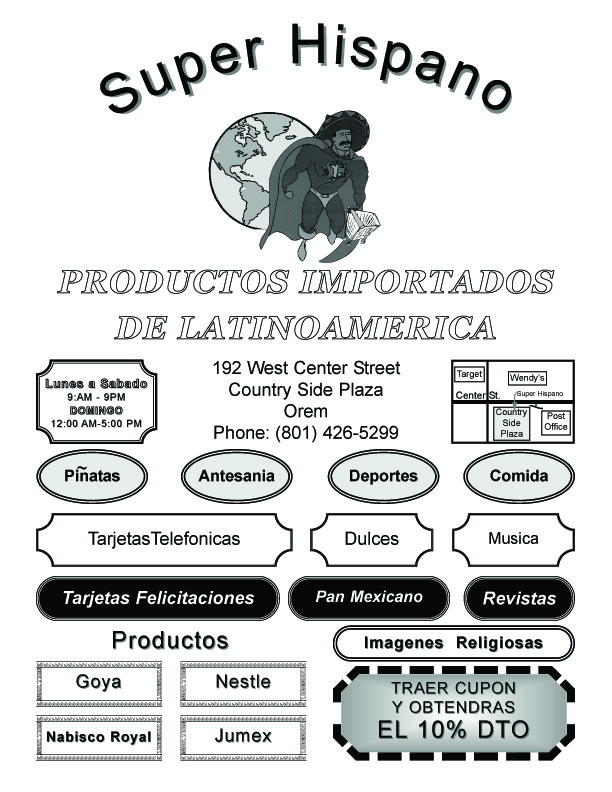 Super Hispano

PRODUCTOS IMPORTADOS DE LATINOAMERICA

Lunes a Sabado
9:AM - 9PM
DOMINGO
12:00 AM-5:00 PM

192 West Center Street
Country Side Plaza
Orem
Phone: (801) 426-5299

Target
Wendy's
Center St.
Super Hispano
Country Side Plaza
Post Office

Piñatas

Antesania

Deportes

Comida

TarjetasTelefonicas

Dulces

Musica

Tarjetas Felicitaciones

Pan Mexicano

Revistas

Productos

Imagenes Religiosas

Goya

Nestle

Nabisco Royal

Jumex

TRAER CUPON
Y OBTENDRAS
EL 10% DTO